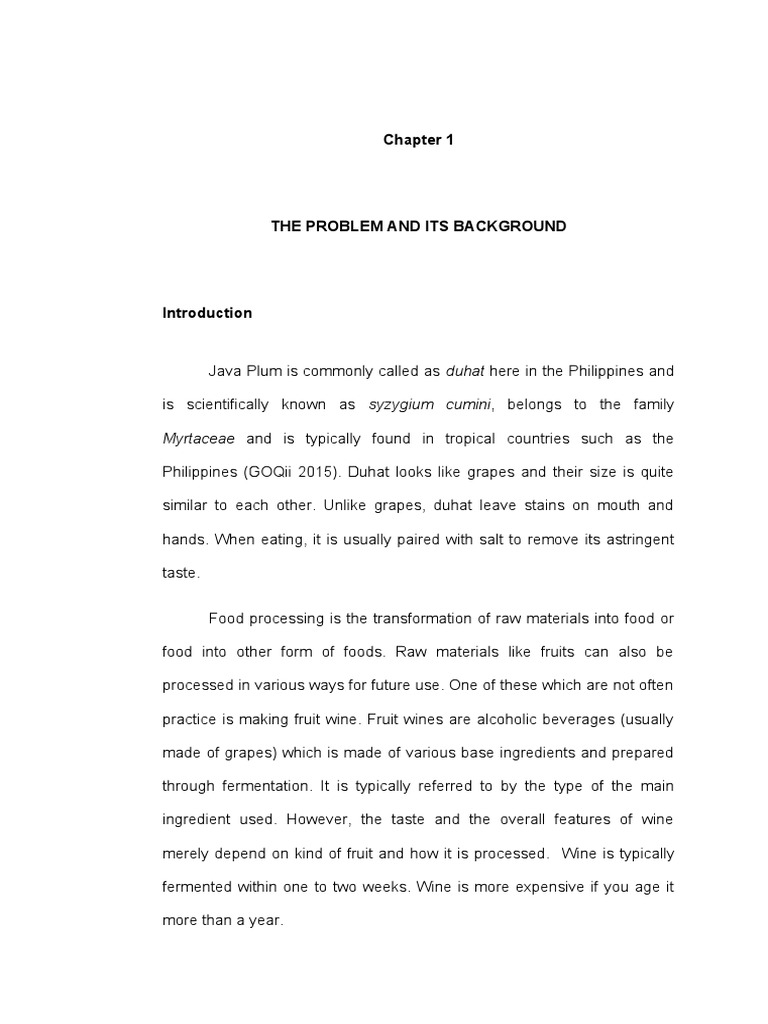 Chapter 1

THE PROBLEM AND ITS BACKGROUND

Introduction

Java Plum is commonly called as duhat here in the Philippines and is scientifically known as syzygium cumini, belongs to the family Myrtaceae and is typically found in tropical countries such as the Philippines (GOQii 2015). Duhat looks like grapes and their size is quite similar to each other. Unlike grapes, duhat leave stains on mouth and hands. When eating, it is usually paired with salt to remove its astringent taste.

Food processing is the transformation of raw materials into food or food into other form of foods. Raw materials like fruits can also be processed in various ways for future use. One of these which are not often practice is making fruit wine. Fruit wines are alcoholic beverages (usually made of grapes) which is made of various base ingredients and prepared through fermentation. It is typically referred to by the type of the main ingredient used. However, the taste and the overall features of wine merely depend on kind of fruit and how it is processed. Wine is typically fermented within one to two weeks. Wine is more expensive if you age it more than a year.